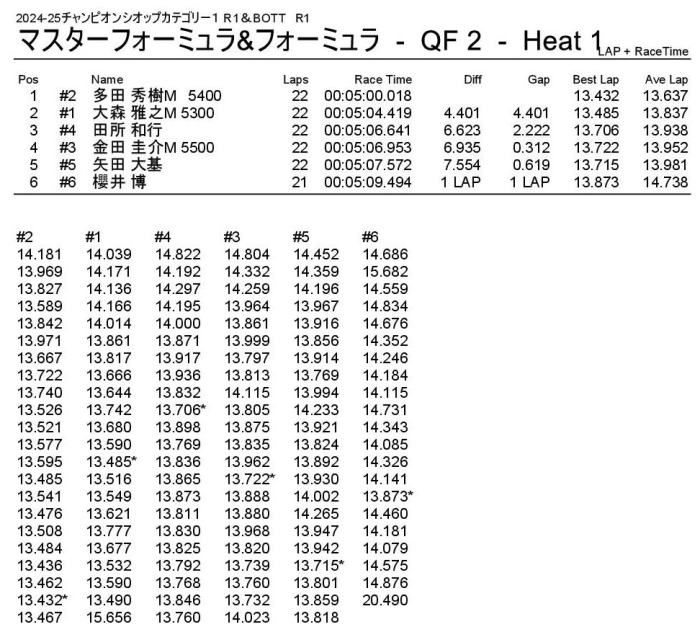 2024-25チャンピオンシオップカテゴリー1 R1＆BOTT　R1

マスターフォーミュラ&フォーミュラ - QF 2 - Heat 1 LAP + RaceTime

| Pos | | Name | Laps | Race Time | Diff | Gap | Best Lap | Ave Lap |
|---|---|---|---|---|---|---|---|---|
| 1 | #2 | 多田 秀樹M 5400 | 22 | 00:05:00.018 | | | 13.432 | 13.637 |
| 2 | #1 | 大森 雅之M 5300 | 22 | 00:05:04.419 | 4.401 | 4.401 | 13.485 | 13.837 |
| 3 | #4 | 田所 和行 | 22 | 00:05:06.641 | 6.623 | 2.222 | 13.706 | 13.938 |
| 4 | #3 | 金田 圭介M 5500 | 22 | 00:05:06.953 | 6.935 | 0.312 | 13.722 | 13.952 |
| 5 | #5 | 矢田 大基 | 22 | 00:05:07.572 | 7.554 | 0.619 | 13.715 | 13.981 |
| 6 | #6 | 櫻井 博 | 21 | 00:05:09.494 | 1 LAP | 1 LAP | 13.873 | 14.738 |

| #2 | #1 | #4 | #3 | #5 | #6 |
|---|---|---|---|---|---|
| 14.181 | 14.039 | 14.822 | 14.804 | 14.452 | 14.686 |
| 13.969 | 14.171 | 14.192 | 14.332 | 14.359 | 15.682 |
| 13.827 | 14.136 | 14.297 | 14.259 | 14.196 | 14.559 |
| 13.589 | 14.166 | 14.195 | 13.964 | 13.967 | 14.834 |
| 13.842 | 14.014 | 14.000 | 13.861 | 13.916 | 14.676 |
| 13.971 | 13.861 | 13.871 | 13.999 | 13.856 | 14.352 |
| 13.667 | 13.817 | 13.917 | 13.797 | 13.914 | 14.246 |
| 13.722 | 13.666 | 13.936 | 13.813 | 13.769 | 14.184 |
| 13.740 | 13.644 | 13.832 | 14.115 | 13.994 | 14.115 |
| 13.526 | 13.742 | 13.706* | 13.805 | 14.233 | 14.731 |
| 13.521 | 13.680 | 13.898 | 13.875 | 13.921 | 14.343 |
| 13.577 | 13.590 | 13.769 | 13.835 | 13.824 | 14.085 |
| 13.595 | 13.485* | 13.836 | 13.962 | 13.892 | 14.326 |
| 13.485 | 13.516 | 13.865 | 13.722* | 13.930 | 14.141 |
| 13.541 | 13.549 | 13.873 | 13.888 | 14.002 | 13.873* |
| 13.476 | 13.621 | 13.811 | 13.880 | 14.265 | 14.460 |
| 13.508 | 13.777 | 13.830 | 13.968 | 13.947 | 14.181 |
| 13.484 | 13.677 | 13.825 | 13.820 | 13.942 | 14.079 |
| 13.436 | 13.532 | 13.792 | 13.739 | 13.715* | 14.575 |
| 13.462 | 13.590 | 13.768 | 13.760 | 13.801 | 14.876 |
| 13.432* | 13.490 | 13.846 | 13.732 | 13.859 | 20.490 |
| 13.467 | 15.656 | 13.760 | 14.023 | 13.818 | |